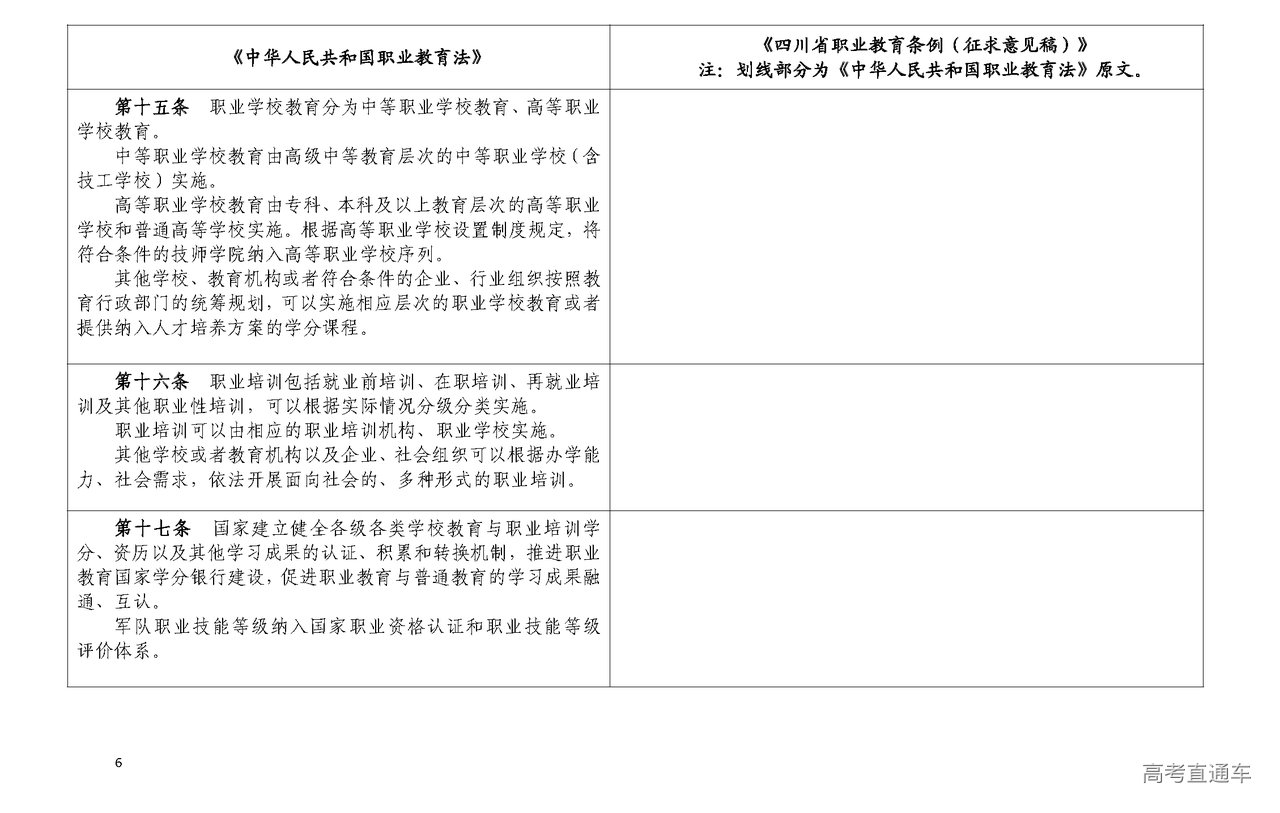 | 《中华人民共和国职业教育法》 | 《四川省职业教育条例（征求意见稿）》 注：划线部分为《中华人民共和国职业教育法》原文。 |
|---|---|
| 第十五条 职业学校教育分为中等职业学校教育、高等职业学校教育。 中等职业学校教育由高级中等教育层次的中等职业学校（含技工学校）实施。 高等职业学校教育由专科、本科及以上教育层次的高等职业学校和普通高等学校实施。根据高等职业学校设置制度规定，将符合条件的技师学院纳入高等职业学校序列。 其他学校、教育机构或者符合条件的企业、行业组织按照教育行政部门的统筹规划，可以实施相应层次的职业学校教育或者提供纳入人才培养方案的学分课程。 | |
| 第十六条 职业培训包括就业前培训、在职培训、再就业培训及其他职业性培训，可以根据实际情况分级分类实施。 职业培训可以由相应的职业培训机构、职业学校实施。 其他学校或者教育机构以及企业、社会组织可以根据办学能力、社会需求，依法开展面向社会的、多种形式的职业培训。 | |
| 第十七条 国家建立健全各级各类学校教育与职业培训学分、资历以及其他学习成果的认证、积累和转换机制，推进职业教育国家学分银行建设，促进职业教育与普通教育的学习成果融通、互认。 军队职业技能等级纳入国家职业资格认证和职业技能等级评价体系。 | |

6

高考直通车